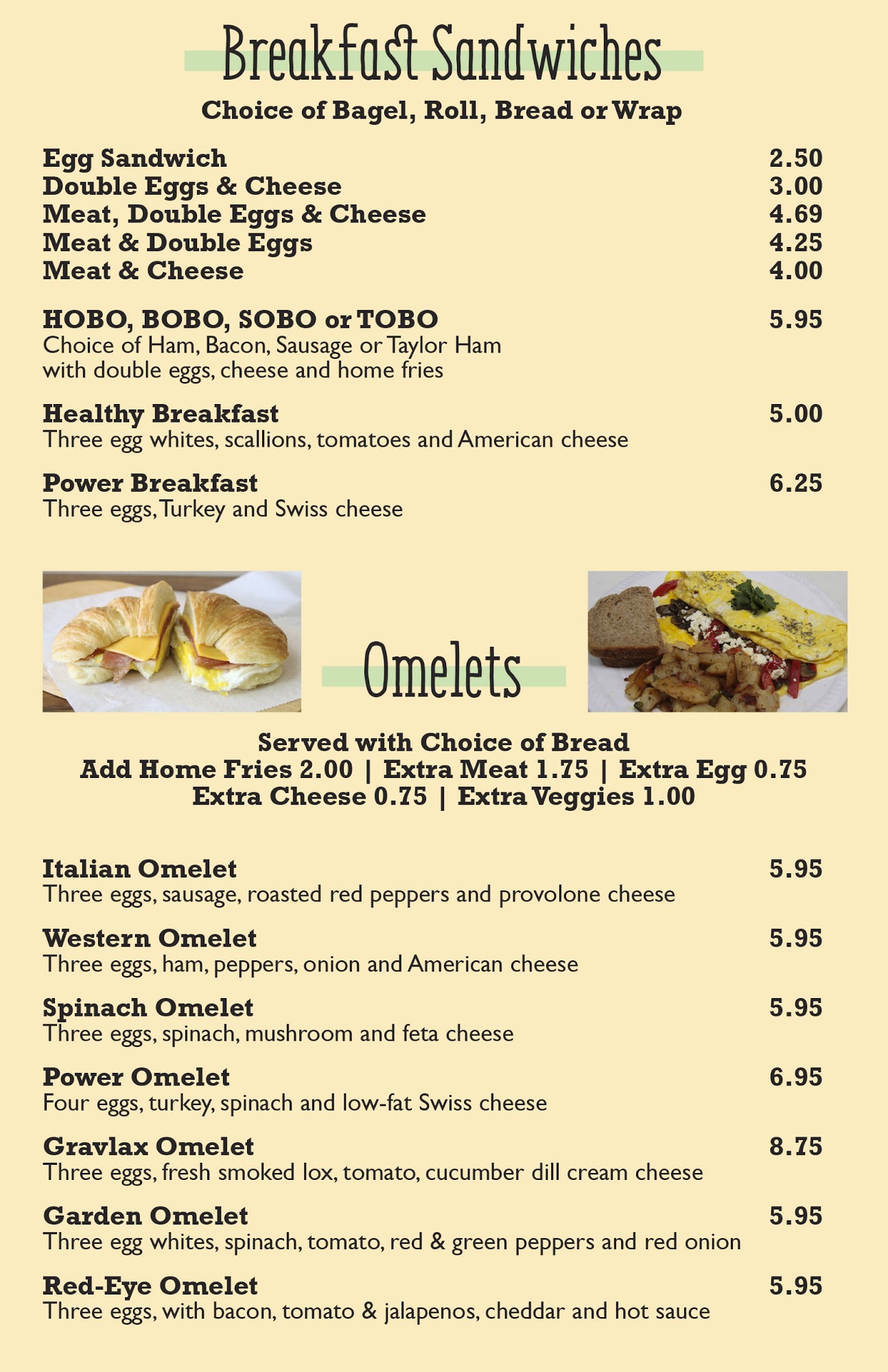 Breakfast Sandwiches

Choice of Bagel, Roll, Bread or Wrap

Egg Sandwich 2.50
Double Eggs & Cheese 3.00
Meat, Double Eggs & Cheese 4.69
Meat & Double Eggs 4.25
Meat & Cheese 4.00

HOBO, BOBO, SOBO or TOBO 5.95
Choice of Ham, Bacon, Sausage or Taylor Ham with double eggs, cheese and home fries

Healthy Breakfast 5.00
Three egg whites, scallions, tomatoes and American cheese

Power Breakfast 6.25
Three eggs, Turkey and Swiss cheese

Omelets

Served with Choice of Bread
Add Home Fries 2.00 | Extra Meat 1.75 | Extra Egg 0.75
Extra Cheese 0.75 | Extra Veggies 1.00

Italian Omelet 5.95
Three eggs, sausage, roasted red peppers and provolone cheese

Western Omelet 5.95
Three eggs, ham, peppers, onion and American cheese

Spinach Omelet 5.95
Three eggs, spinach, mushroom and feta cheese

Power Omelet 6.95
Four eggs, turkey, spinach and low-fat Swiss cheese

Gravlax Omelet 8.75
Three eggs, fresh smoked lox, tomato, cucumber dill cream cheese

Garden Omelet 5.95
Three egg whites, spinach, tomato, red & green peppers and red onion

Red-Eye Omelet 5.95
Three eggs, with bacon, tomato & jalapenos, cheddar and hot sauce